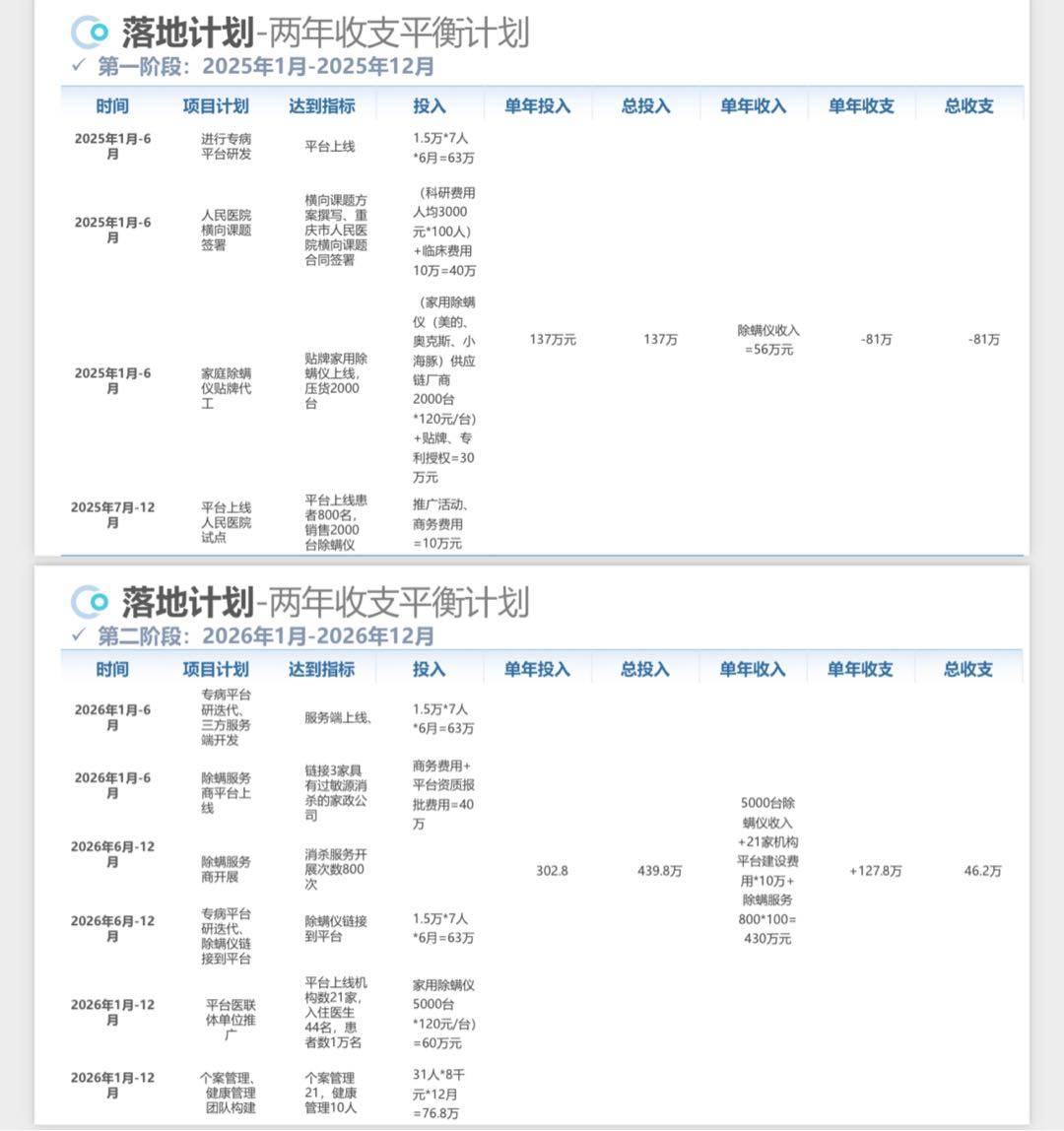 落地计划-两年收支平衡计划
✓ 第一阶段：2025年1月-2025年12月

| 时间 | 项目计划 | 达到指标 | 投入 | 单年投入 | 总投入 | 单年收入 | 单年收支 | 总收支 |
|---|---|---|---|---|---|---|---|---|
| 2025年1月-6月 | 进行专病平台研发 | 平台上线 | 1.5万*7人*6月=63万 | 137万元 | 137万 | 除螨仪收入=56万元 | -81万 | -81万 |
| 2025年1月-6月 | 人民医院横向课题签署 | 横向课题方案撰写、重庆市人民医院横向课题合同签署 | （科研费用人均3000元*100人）+临床费用10万=40万 | | | | | |
| 2025年1月-6月 | 家庭除螨仪贴牌代工 | 贴牌家用除螨仪上线，压货2000台 | （家用除螨仪（美的、奥克斯、小海豚）供应链厂商2000台*120元/台）+贴牌、专利授权=30万元 | | | | | |
| 2025年7月-12月 | 平台上线人民医院试点 | 平台上线患者800名，销售2000台除螨仪 | 推广活动、商务费用=10万元 | | | | | |

落地计划-两年收支平衡计划
✓ 第二阶段：2026年1月-2026年12月

| 时间 | 项目计划 | 达到指标 | 投入 | 单年投入 | 总投入 | 单年收入 | 单年收支 | 总收支 |
|---|---|---|---|---|---|---|---|---|
| 2026年1月-6月 | 专病平台研迭代、三方服务端开发 | 服务端上线、 | 1.5万*7人*6月=63万 | 302.8 | 439.8万 | 5000台除螨仪收入+21家机构平台建设费用*10万+除螨服务800*100=430万元 | +127.8万 | 46.2万 |
| 2026年1月-6月 | 除螨服务商平台上线 | 链接3家具有过敏源消杀的家政公司 | 商务费用+平台资质报批费用=40万 | | | | | |
| 2026年6月-12月 | 除螨服务商开展 | 消杀服务开展次数800次 | | | | | | |
| 2026年6月-12月 | 专病平台研迭代、除螨仪链接到平台 | 除螨仪链接到平台 | 1.5万*7人*6月=63万 | | | | | |
| 2026年1月-12月 | 平台医联体单位推广 | 平台上线机构数21家，入住医生44名，患者数1万名 | 家用除螨仪5000台*120元/台）=60万元 | | | | | |
| 2026年1月-12月 | 个案管理、健康管理团队构建 | 个案管理21，健康管理10人 | 31人*8千元*12月=76.8万 | | | | | |